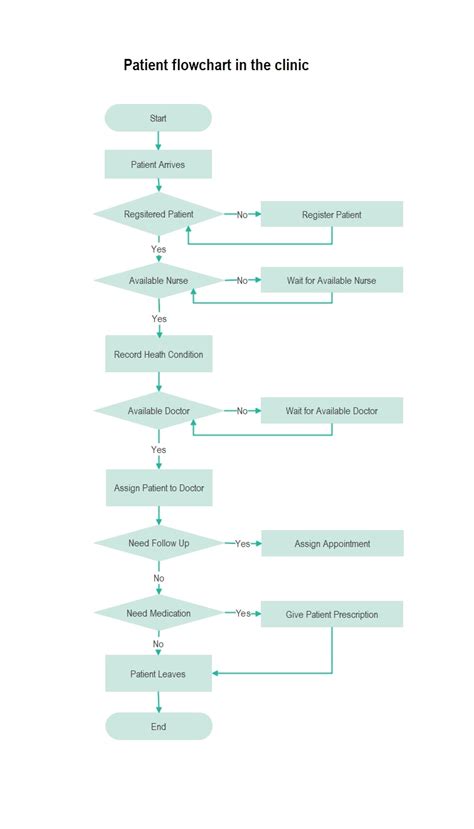 Patient flowchart in the clinic

Start

Patient Arrives

Regsitered Patient

No

Register Patient

Yes

Available Nurse

No

Wait for Available Nurse

Yes

Record Heath Condition

Available Doctor

No

Wait for Available Doctor

Yes

Assign Patient to Doctor

Need Follow Up

Yes

Assign Appointment

No

Need Medication

Yes

Give Patient Prescription

No

Patient Leaves

End